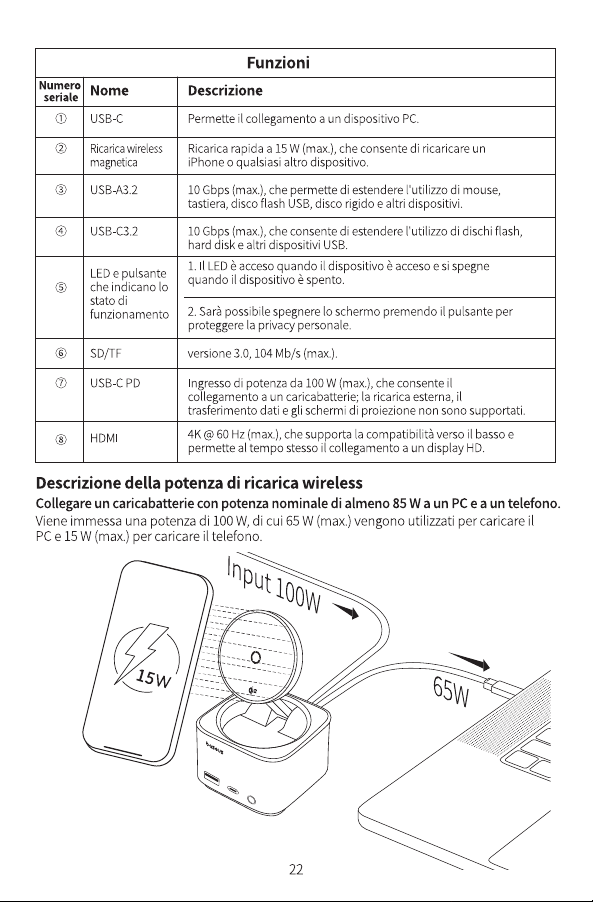 | Funzioni | | |
|---|---|---|
| Numero seriale | Nome | Descrizione |
| ① | USB-C | Permette il collegamento a un dispositivo PC. |
| ② | Ricarica wireless magnetica | Ricarica rapida a 15 W (max.), che consente di ricaricare un iPhone o qualsiasi altro dispositivo. |
| ③ | USB-A3.2 | 10 Gbps (max.), che permette di estendere l'utilizzo di mouse, tastiera, disco flash USB, disco rigido e altri dispositivi. |
| ④ | USB-C3.2 | 10 Gbps (max.), che consente di estendere l'utilizzo di dischi flash, hard disk e altri dispositivi USB. |
| ⑤ | LED e pulsante che indicano lo stato di funzionamento | 1. Il LED è acceso quando il dispositivo è acceso e si spegne quando il dispositivo è spento. |
| | | 2. Sarà possibile spegnere lo schermo premendo il pulsante per proteggere la privacy personale. |
| ⑥ | SD/TF | versione 3.0, 104 Mb/s (max.). |
| ⑦ | USB-C PD | Ingresso di potenza da 100 W (max.), che consente il collegamento a un caricabatterie; la ricarica esterna, il trasferimento dati e gli schermi di proiezione non sono supportati. |
| ⑧ | HDMI | 4K @ 60 Hz (max.), che supporta la compatibilità verso il basso e permette al tempo stesso il collegamento a un display HD. |

Descrizione della potenza di ricarica wireless

Collegare un caricabatterie con potenza nominale di almeno 85 W a un PC e a un telefono.

Viene immessa una potenza di 100 W, di cui 65 W (max.) vengono utilizzati per caricare il PC e 15 W (max.) per caricare il telefono.

Input 100W

15W

65W

22